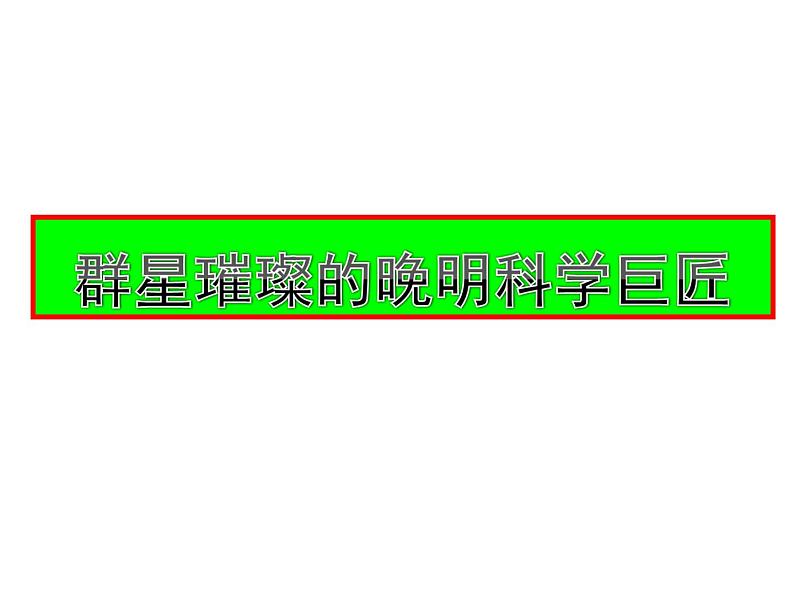 群星璀璨的晚明科学巨匠